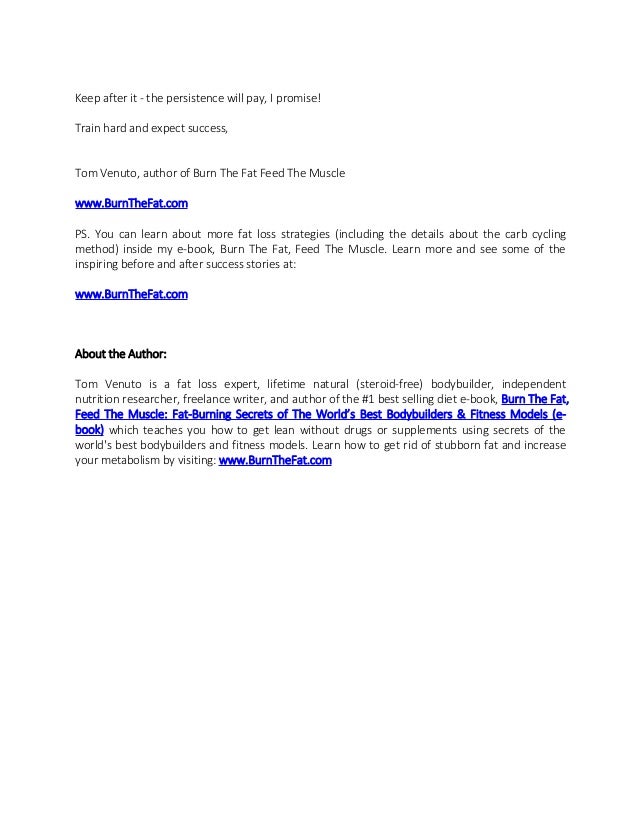 Keep after it - the persistence will pay, I promise!

Train hard and expect success,

Tom Venuto, author of Burn The Fat Feed The Muscle

www.BurnTheFat.com

PS. You can learn about more fat loss strategies (including the details about the carb cycling method) inside my e-book, Burn The Fat, Feed The Muscle. Learn more and see some of the inspiring before and after success stories at:

www.BurnTheFat.com

About the Author:

Tom Venuto is a fat loss expert, lifetime natural (steroid-free) bodybuilder, independent nutrition researcher, freelance writer, and author of the #1 best selling diet e-book, Burn The Fat, Feed The Muscle: Fat-Burning Secrets of The World's Best Bodybuilders & Fitness Models (e-book) which teaches you how to get lean without drugs or supplements using secrets of the world's best bodybuilders and fitness models. Learn how to get rid of stubborn fat and increase your metabolism by visiting: www.BurnTheFat.com